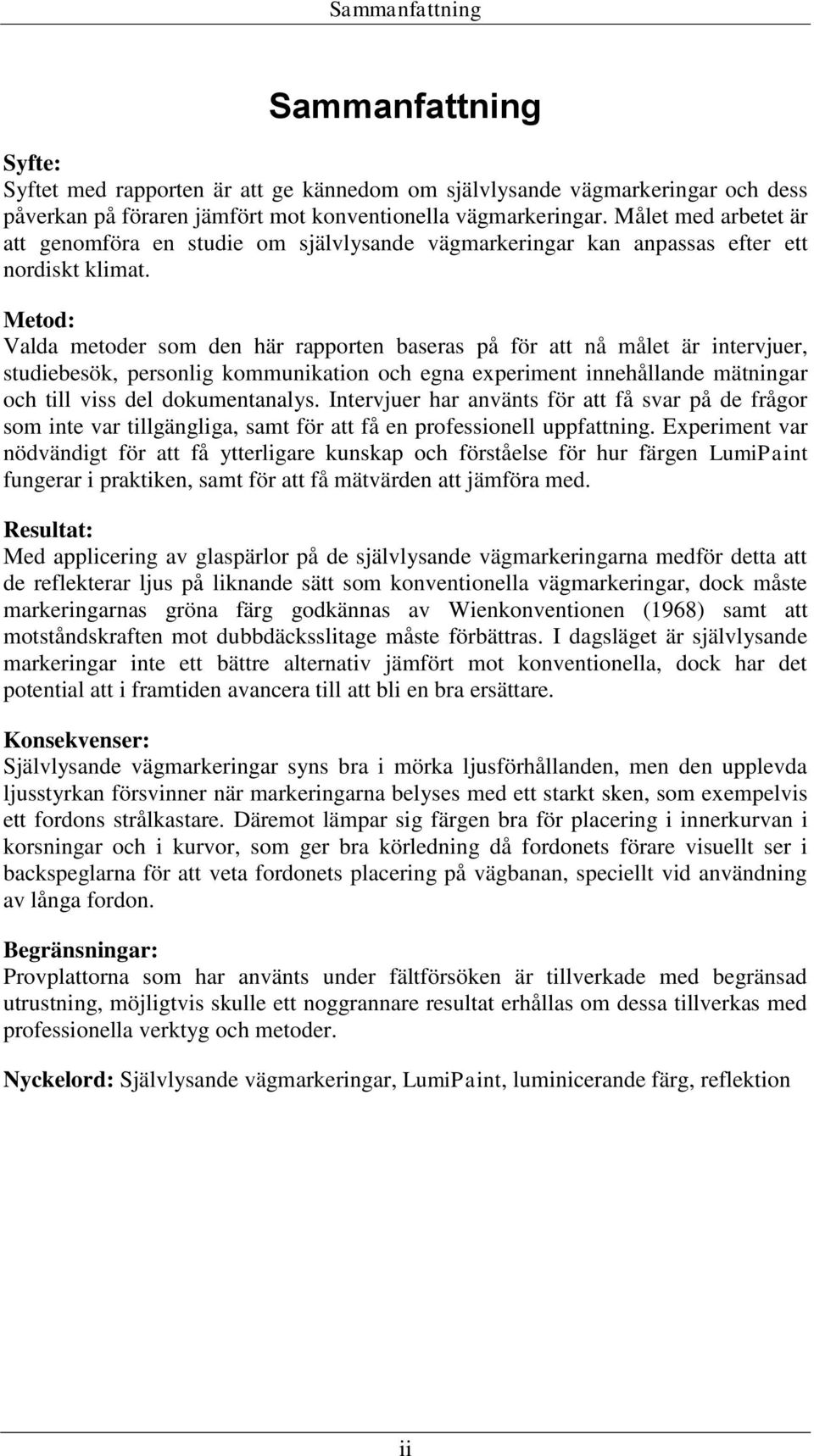 Sammanfattning

Sammanfattning

Syfte:
Syftet med rapporten är att ge kännedom om självlysande vägmarkeringar och dess påverkan på föraren jämfört mot konventionella vägmarkeringar. Målet med arbetet är att genomföra en studie om självlysande vägmarkeringar kan anpassas efter ett nordiskt klimat.

Metod:
Valda metoder som den här rapporten baseras på för att nå målet är intervjuer, studiebesök, personlig kommunikation och egna experiment innehållande mätningar och till viss del dokumentanalys. Intervjuer har använts för att få svar på de frågor som inte var tillgängliga, samt för att få en professionell uppfattning. Experiment var nödvändigt för att få ytterligare kunskap och förståelse för hur färgen LumiPaint fungerar i praktiken, samt för att få mätvärden att jämföra med.

Resultat:
Med applicering av glaspärlor på de självlysande vägmarkeringarna medför detta att de reflekterar ljus på liknande sätt som konventionella vägmarkeringar, dock måste markeringarnas gröna färg godkännas av Wienkonventionen (1968) samt att motståndskraften mot dubbdäcksslitage måste förbättras. I dagsläget är självlysande markeringar inte ett bättre alternativ jämfört mot konventionella, dock har det potential att i framtiden avancera till att bli en bra ersättare.

Konsekvenser:
Självlysande vägmarkeringar syns bra i mörka ljusförhållanden, men den upplevda ljusstyrkan försvinner när markeringarna belyses med ett starkt sken, som exempelvis ett fordons strålkastare. Däremot lämpar sig färgen bra för placering i innerkurvan i korsningar och i kurvor, som ger bra körledning då fordonets förare visuellt ser i backspeglarna för att veta fordonets placering på vägbanan, speciellt vid användning av långa fordon.

Begränsningar:
Provplattorna som har använts under fältförsöken är tillverkade med begränsad utrustning, möjligtvis skulle ett noggrannare resultat erhållas om dessa tillverkas med professionella verktyg och metoder.

Nyckelord: Självlysande vägmarkeringar, LumiPaint, luminicerande färg, reflektion

ii